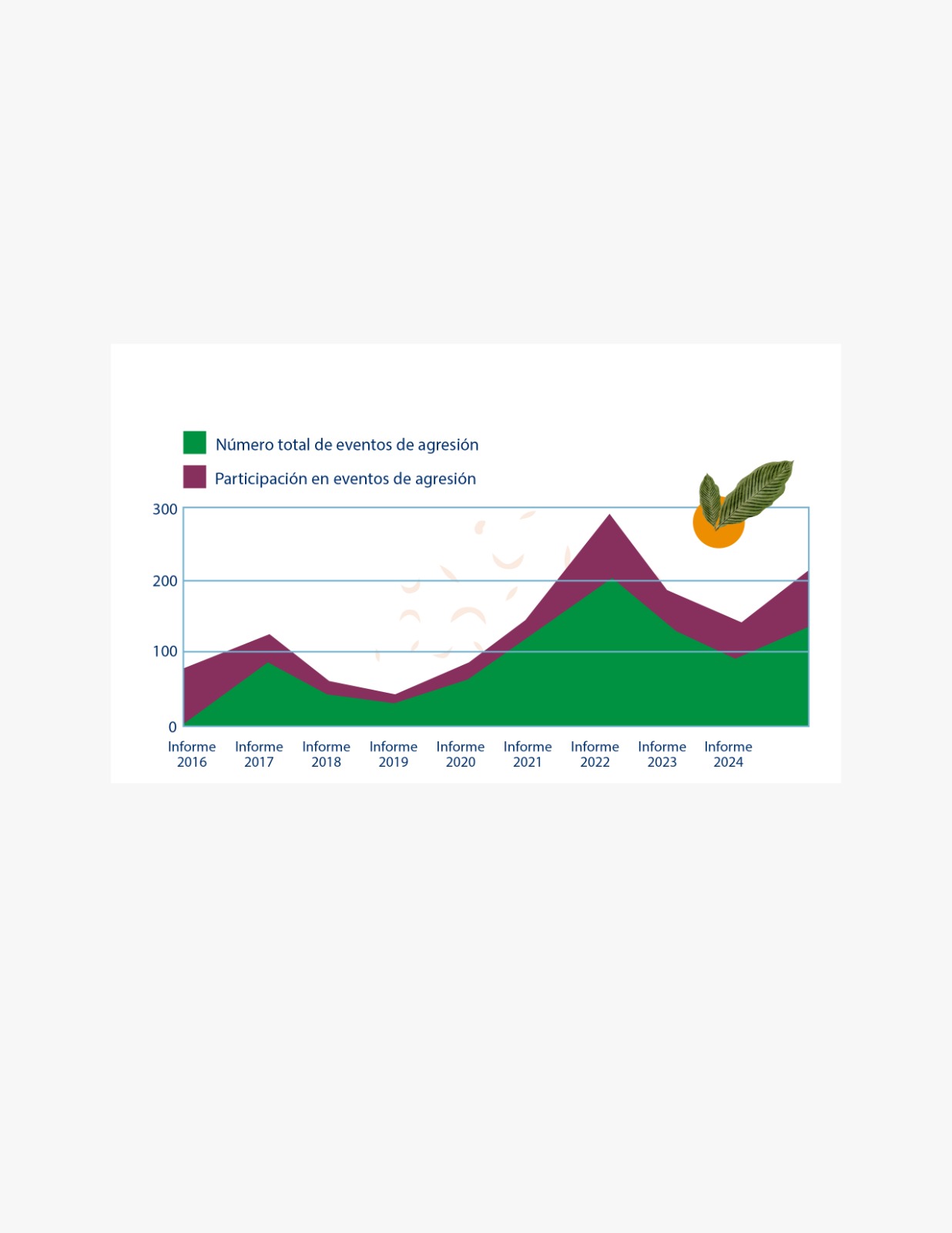 Número total de eventos de agresión
Participación en eventos de agresión

300
200
100
0

Informe 2016
Informe 2017
Informe 2018
Informe 2019
Informe 2020
Informe 2021
Informe 2022
Informe 2023
Informe 2024